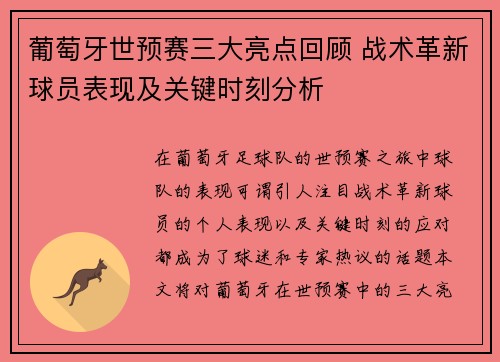 葡萄牙世预赛三大亮点回顾 战术革新球员表现及关键时刻分析

在葡萄牙足球队的世预赛之旅中球队的表现可谓引人注目战术革新球员的个人表现以及关键时刻的应对都成为了球迷和专家热议的话题本文将对葡萄牙在世预赛中的三大亮